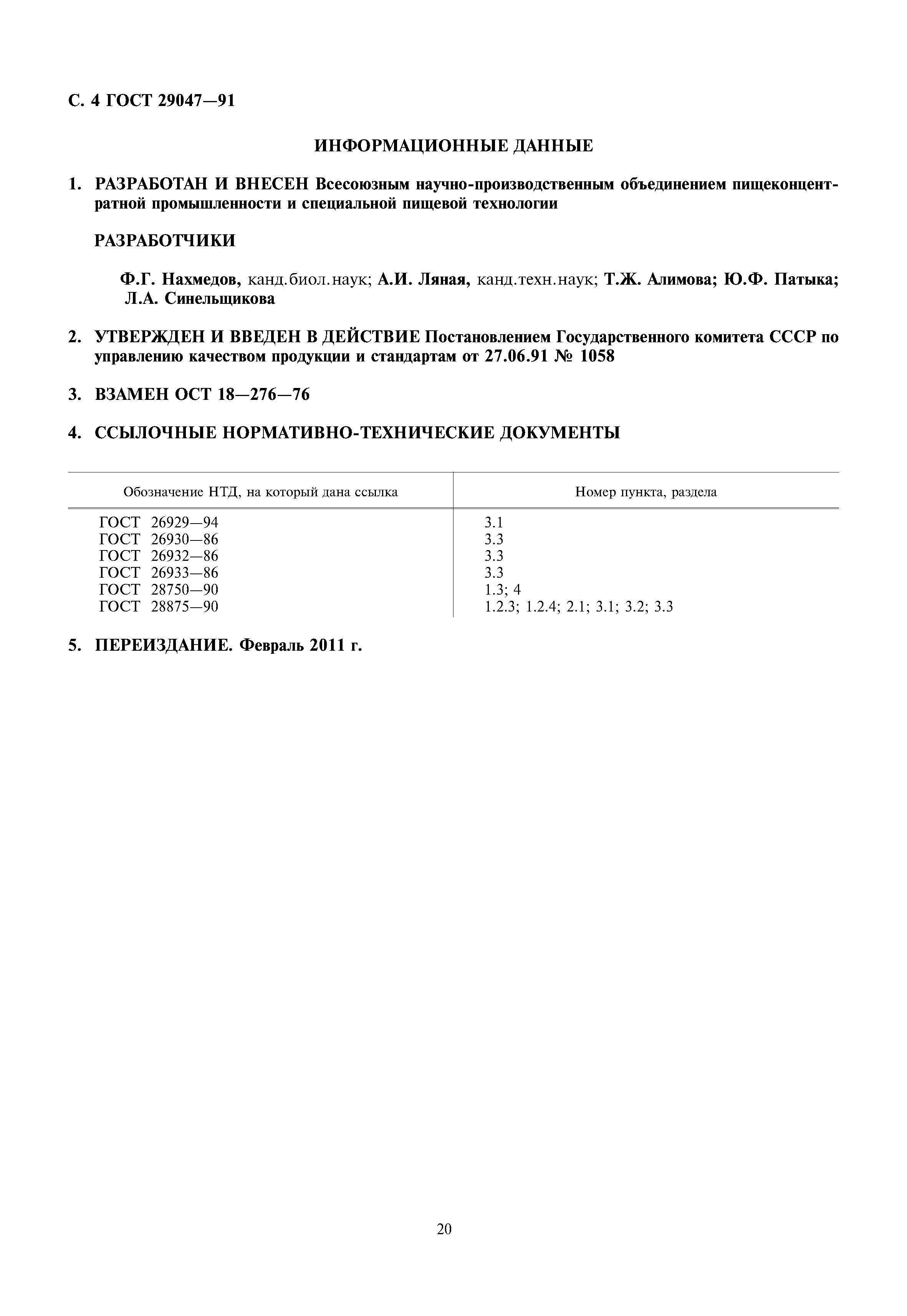 С. 4 ГОСТ 29047—91

ИНФОРМАЦИОННЫЕ ДАННЫЕ

1. РАЗРАБОТАН И ВНЕСЕН Всесоюзным научно-производственным объединением пищеконцентратной промышленности и специальной пищевой технологии

РАЗРАБОТЧИКИ

Ф.Г. Нахмедов, канд.биол.наук; А.И. Ляная, канд.техн.наук; Т.Ж. Алимова; Ю.Ф. Патыка; Л.А. Синельщикова

2. УТВЕРЖДЕН И ВВЕДЕН В ДЕЙСТВИЕ Постановлением Государственного комитета СССР по управлению качеством продукции и стандартам от 27.06.91 № 1058

3. ВЗАМЕН ОСТ 18—276—76

4. ССЫЛОЧНЫЕ НОРМАТИВНО-ТЕХНИЧЕСКИЕ ДОКУМЕНТЫ

| Обозначение НТД, на который дана ссылка | Номер пункта, раздела |
|---|---|
| ГОСТ 26929—94 | 3.1 |
| ГОСТ 26930—86 | 3.3 |
| ГОСТ 26932—86 | 3.3 |
| ГОСТ 26933—86 | 3.3 |
| ГОСТ 28750—90 | 1.3; 4 |
| ГОСТ 28875—90 | 1.2.3; 1.2.4; 2.1; 3.1; 3.2; 3.3 |

5. ПЕРЕИЗДАНИЕ. Февраль 2011 г.

20